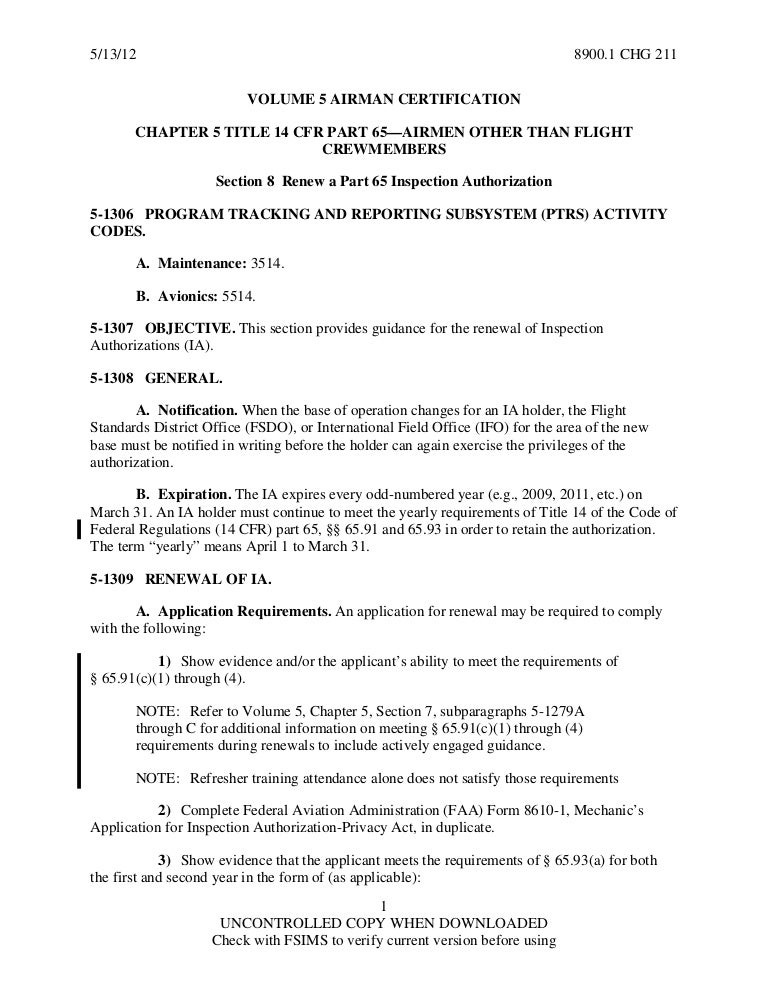 5/13/12 8900.1 CHG 211

VOLUME 5 AIRMAN CERTIFICATION

CHAPTER 5 TITLE 14 CFR PART 65—AIRMEN OTHER THAN FLIGHT CREWMEMBERS

Section 8 Renew a Part 65 Inspection Authorization

5-1306 PROGRAM TRACKING AND REPORTING SUBSYSTEM (PTRS) ACTIVITY CODES.

A. Maintenance: 3514.

B. Avionics: 5514.

5-1307 OBJECTIVE. This section provides guidance for the renewal of Inspection Authorizations (IA).

5-1308 GENERAL.

A. Notification. When the base of operation changes for an IA holder, the Flight Standards District Office (FSDO), or International Field Office (IFO) for the area of the new base must be notified in writing before the holder can again exercise the privileges of the authorization.

B. Expiration. The IA expires every odd-numbered year (e.g., 2009, 2011, etc.) on March 31. An IA holder must continue to meet the yearly requirements of Title 14 of the Code of Federal Regulations (14 CFR) part 65, §§ 65.91 and 65.93 in order to retain the authorization. The term "yearly" means April 1 to March 31.

5-1309 RENEWAL OF IA.

A. Application Requirements. An application for renewal may be required to comply with the following:

1) Show evidence and/or the applicant's ability to meet the requirements of § 65.91(c)(1) through (4).

NOTE: Refer to Volume 5, Chapter 5, Section 7, subparagraphs 5-1279A through C for additional information on meeting § 65.91(c)(1) through (4) requirements during renewals to include actively engaged guidance.

NOTE: Refresher training attendance alone does not satisfy those requirements

2) Complete Federal Aviation Administration (FAA) Form 8610-1, Mechanic's Application for Inspection Authorization-Privacy Act, in duplicate.

3) Show evidence that the applicant meets the requirements of § 65.93(a) for both the first and second year in the form of (as applicable):

1
UNCONTROLLED COPY WHEN DOWNLOADED
Check with FSIMS to verify current version before using